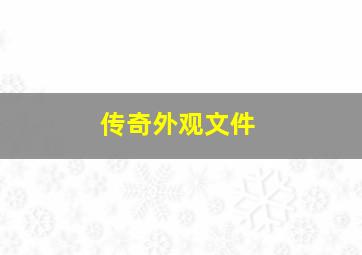 传奇外观文件